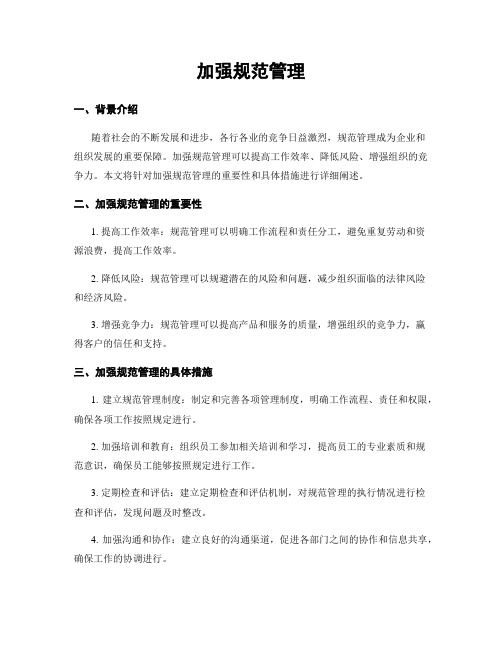 加强规范管理

一、背景介绍

随着社会的不断发展和进步，各行各业的竞争日益激烈，规范管理成为企业和组织发展的重要保障。加强规范管理可以提高工作效率、降低风险、增强组织的竞争力。本文将针对加强规范管理的重要性和具体措施进行详细阐述。

二、加强规范管理的重要性

1. 提高工作效率：规范管理可以明确工作流程和责任分工，避免重复劳动和资源浪费，提高工作效率。

2. 降低风险：规范管理可以规避潜在的风险和问题，减少组织面临的法律风险和经济风险。

3. 增强竞争力：规范管理可以提高产品和服务的质量，增强组织的竞争力，赢得客户的信任和支持。

三、加强规范管理的具体措施

1. 建立规范管理制度：制定和完善各项管理制度，明确工作流程、责任和权限，确保各项工作按照规定进行。

2. 加强培训和教育：组织员工参加相关培训和学习，提高员工的专业素质和规范意识，确保员工能够按照规定进行工作。

3. 定期检查和评估：建立定期检查和评估机制，对规范管理的执行情况进行检查和评估，发现问题及时整改。

4. 加强沟通和协作：建立良好的沟通渠道，促进各部门之间的协作和信息共享，确保工作的协调进行。